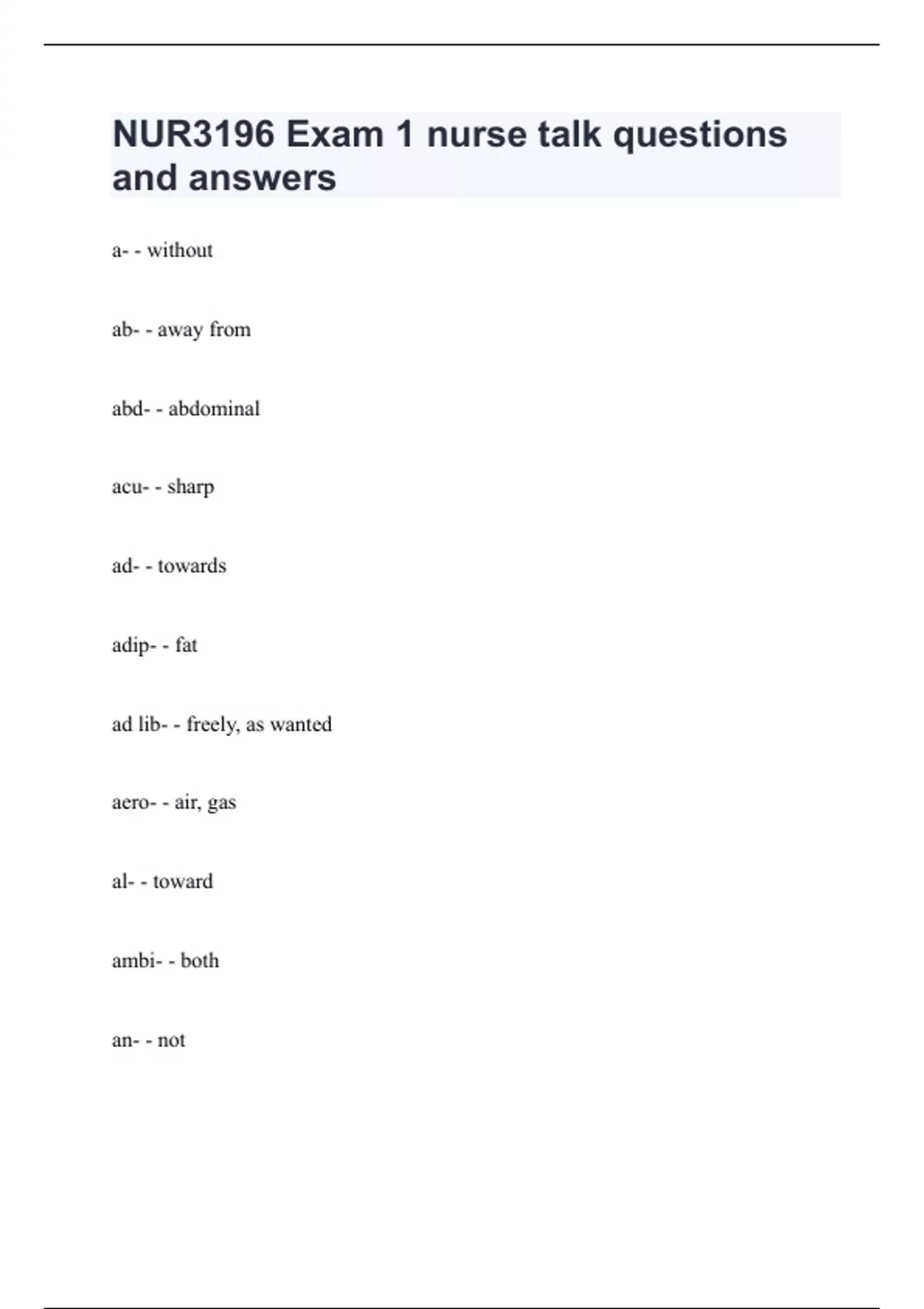 NUR3196 Exam 1 nurse talk questions and answers

a- - without

ab- - away from

abd- - abdominal

acu- - sharp

ad- - towards

adip- - fat

ad lib- - freely, as wanted

aero- - air, gas

al- - toward

ambi- - both

an- - not